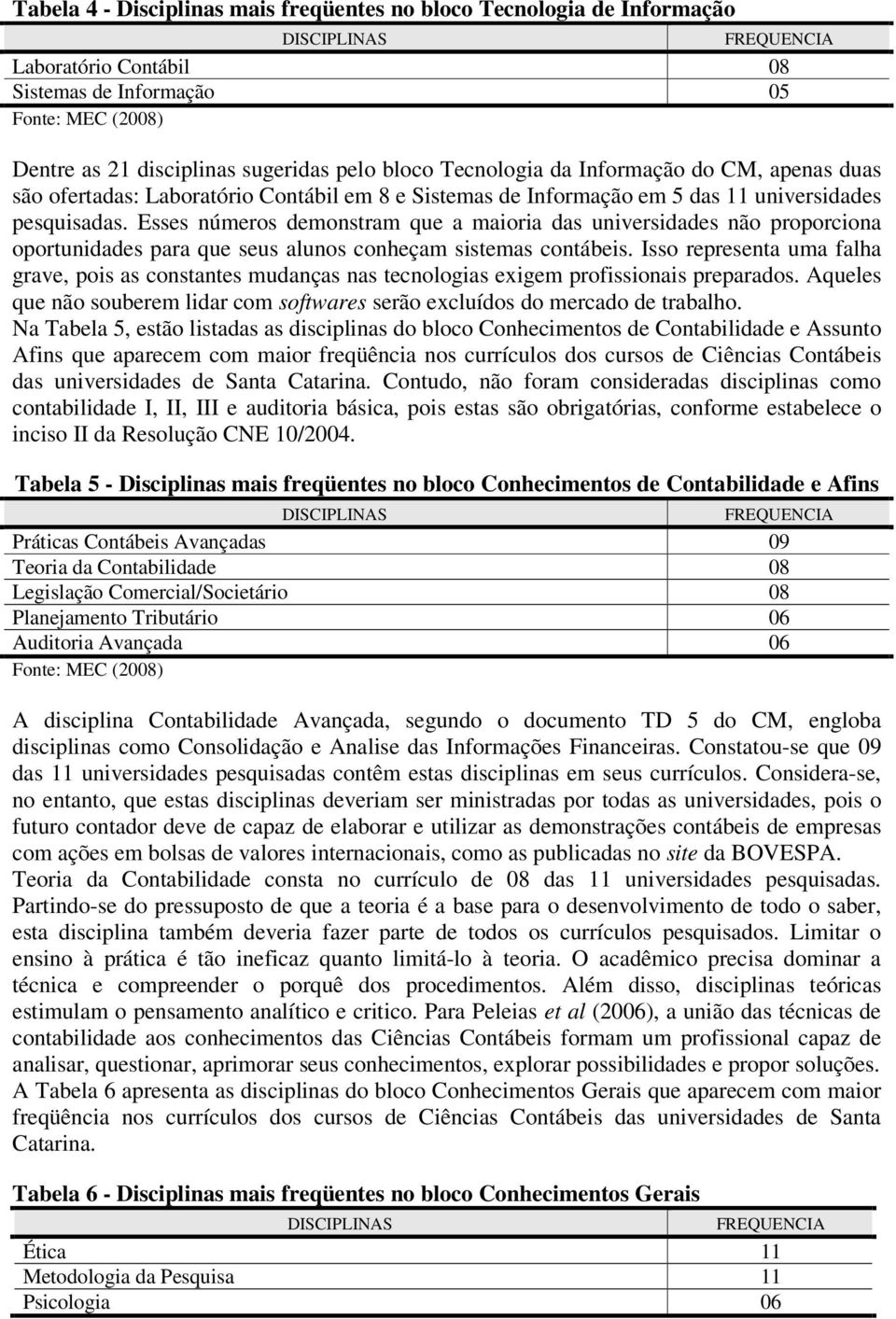 Tabela 4 - Disciplinas mais freqüentes no bloco Tecnologia de Informação

| DISCIPLINAS | FREQUENCIA |
|---|---|
| Laboratório Contábil | 08 |
| Sistemas de Informação | 05 |

Fonte: MEC (2008)

Dentre as 21 disciplinas sugeridas pelo bloco Tecnologia da Informação do CM, apenas duas são ofertadas: Laboratório Contábil em 8 e Sistemas de Informação em 5 das 11 universidades pesquisadas. Esses números demonstram que a maioria das universidades não proporciona oportunidades para que seus alunos conheçam sistemas contábeis. Isso representa uma falha grave, pois as constantes mudanças nas tecnologias exigem profissionais preparados. Aqueles que não souberem lidar com softwares serão excluídos do mercado de trabalho.

Na Tabela 5, estão listadas as disciplinas do bloco Conhecimentos de Contabilidade e Assunto Afins que aparecem com maior freqüência nos currículos dos cursos de Ciências Contábeis das universidades de Santa Catarina. Contudo, não foram consideradas disciplinas como contabilidade I, II, III e auditoria básica, pois estas são obrigatórias, conforme estabelece o inciso II da Resolução CNE 10/2004.

Tabela 5 - Disciplinas mais freqüentes no bloco Conhecimentos de Contabilidade e Afins

| DISCIPLINAS | FREQUENCIA |
|---|---|
| Práticas Contábeis Avançadas | 09 |
| Teoria da Contabilidade | 08 |
| Legislação Comercial/Societário | 08 |
| Planejamento Tributário | 06 |
| Auditoria Avançada | 06 |

Fonte: MEC (2008)

A disciplina Contabilidade Avançada, segundo o documento TD 5 do CM, engloba disciplinas como Consolidação e Analise das Informações Financeiras. Constatou-se que 09 das 11 universidades pesquisadas contêm estas disciplinas em seus currículos. Considera-se, no entanto, que estas disciplinas deveriam ser ministradas por todas as universidades, pois o futuro contador deve de capaz de elaborar e utilizar as demonstrações contábeis de empresas com ações em bolsas de valores internacionais, como as publicadas no site da BOVESPA.

Teoria da Contabilidade consta no currículo de 08 das 11 universidades pesquisadas. Partindo-se do pressuposto de que a teoria é a base para o desenvolvimento de todo o saber, esta disciplina também deveria fazer parte de todos os currículos pesquisados. Limitar o ensino à prática é tão ineficaz quanto limitá-lo à teoria. O acadêmico precisa dominar a técnica e compreender o porquê dos procedimentos. Além disso, disciplinas teóricas estimulam o pensamento analítico e critico. Para Peleias et al (2006), a união das técnicas de contabilidade aos conhecimentos das Ciências Contábeis formam um profissional capaz de analisar, questionar, aprimorar seus conhecimentos, explorar possibilidades e propor soluções.

A Tabela 6 apresenta as disciplinas do bloco Conhecimentos Gerais que aparecem com maior freqüência nos currículos dos cursos de Ciências Contábeis das universidades de Santa Catarina.

Tabela 6 - Disciplinas mais freqüentes no bloco Conhecimentos Gerais

| DISCIPLINAS | FREQUENCIA |
|---|---|
| Ética | 11 |
| Metodologia da Pesquisa | 11 |
| Psicologia | 06 |